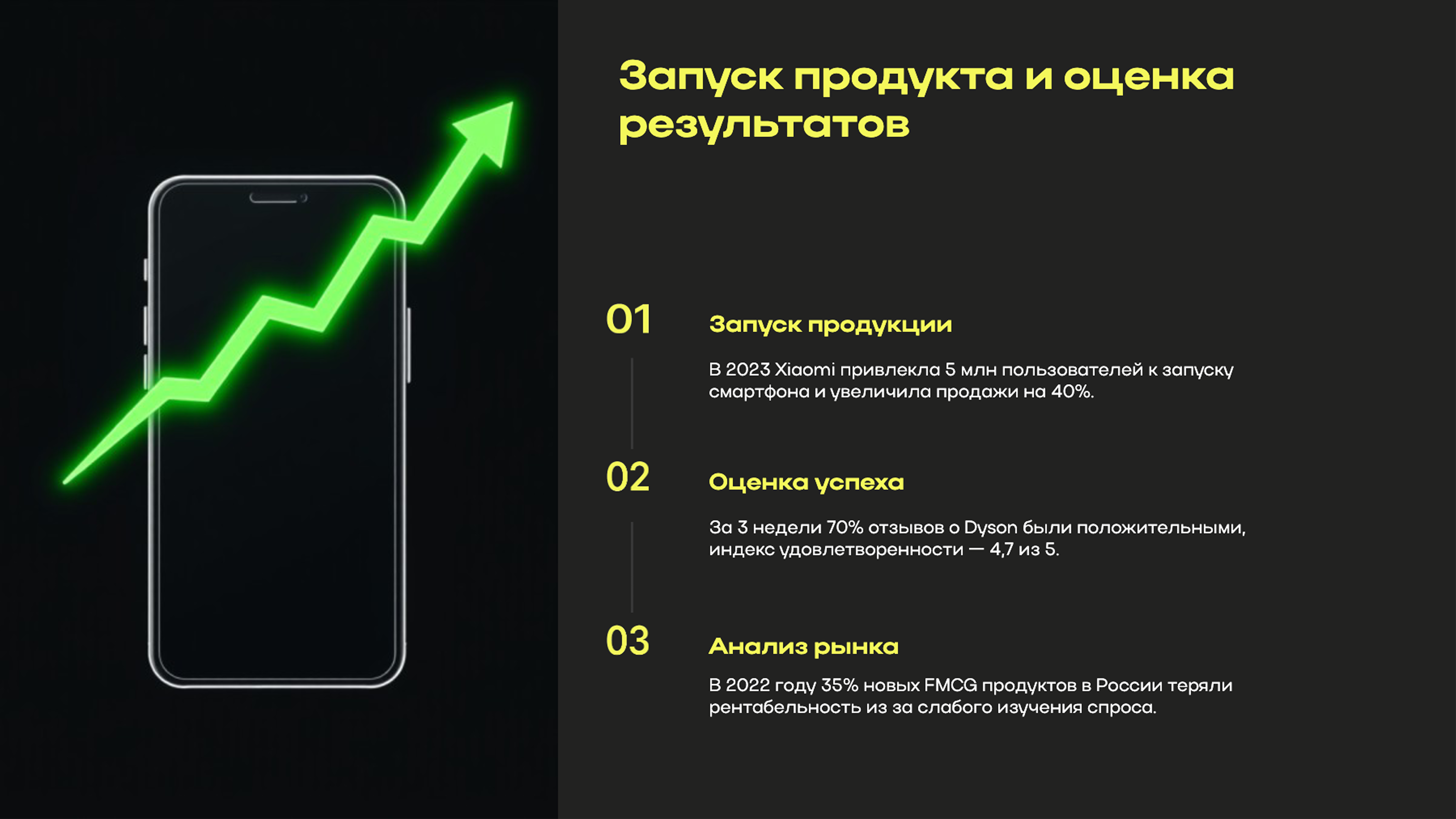 Запуск продукта и оценка результатов

01

Запуск продукции

В 2023 Xiaomi привлекла 5 млн пользователей к запуску смартфона и увеличила продажи на 40%.

02

Оценка успеха

За 3 недели 70% отзывов о Dyson были положительными, индекс удовлетворенности — 4,7 из 5.

03

Анализ рынка

В 2022 году 35% новых FMCG продуктов в России теряли рентабельность из за слабого изучения спроса.